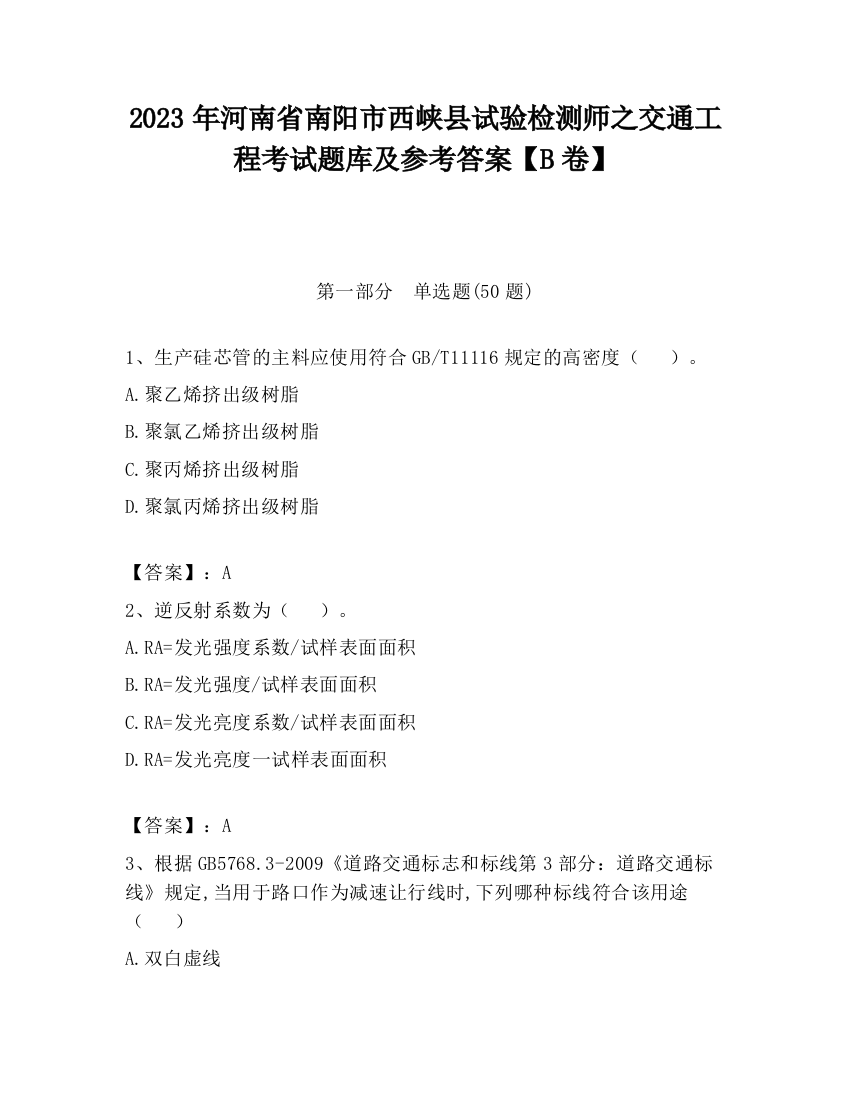 2023 年河南省南阳市西峡县试验检测师之交通工程考试题库及参考答案【B 卷】

第一部分　单选题(50 题)

1、生产硅芯管的主料应使用符合 GB/T11116 规定的高密度（　　）。

A.聚乙烯挤出级树脂

B.聚氯乙烯挤出级树脂

C.聚丙烯挤出级树脂

D.聚氯丙烯挤出级树脂

【答案】：A

2、逆反射系数为（　　）。

A.RA=发光强度系数/试样表面面积

B.RA=发光强度/试样表面面积

C.RA=发光亮度系数/试样表面面积

D.RA=发光亮度一试样表面面积

【答案】：A

3、根据 GB5768.3-2009《道路交通标志和标线第 3 部分：道路交通标线》规定,当用于路口作为减速让行线时,下列哪种标线符合该用途（　　）

A.双白虚线